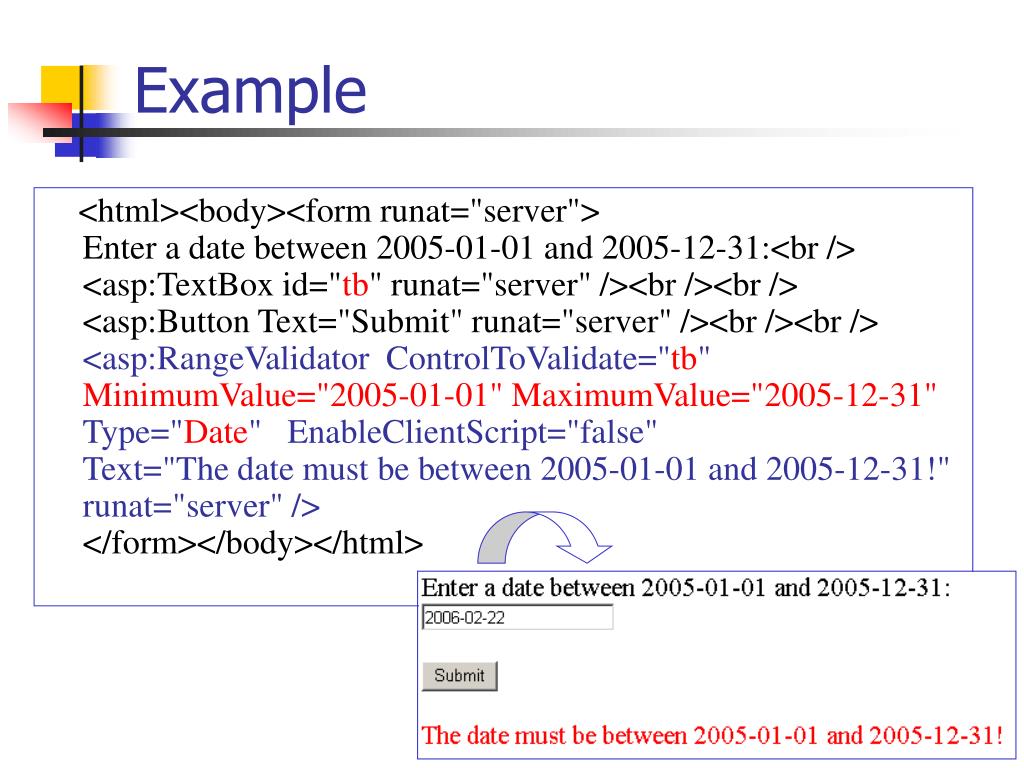 Example

<html><body><form runat="server">
Enter a date between 2005-01-01 and 2005-12-31:<br />
<asp:TextBox id="tb" runat="server" /><br /><br />
<asp:Button Text="Submit" runat="server" /><br /><br />
<asp:RangeValidator ControlToValidate="tb"
MinimumValue="2005-01-01" MaximumValue="2005-12-31"
Type="Date" EnableClientScript="false"
Text="The date must be between 2005-01-01 and 2005-12-31!"
runat="server" />
</form></body></html>

Enter a date between 2005-01-01 and 2005-12-31:
2006-02-22

Submit

The date must be between 2005-01-01 and 2005-12-31!